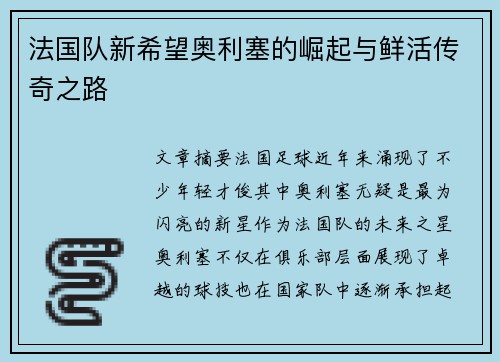 法国队新希望奥利塞的崛起与鲜活传奇之路

文章摘要法国足球近年来涌现了不少年轻才俊其中奥利塞无疑是最为闪亮的新星作为法国队的未来之星奥利塞不仅在俱乐部层面展现了卓越的球技也在国家队中逐渐承担起